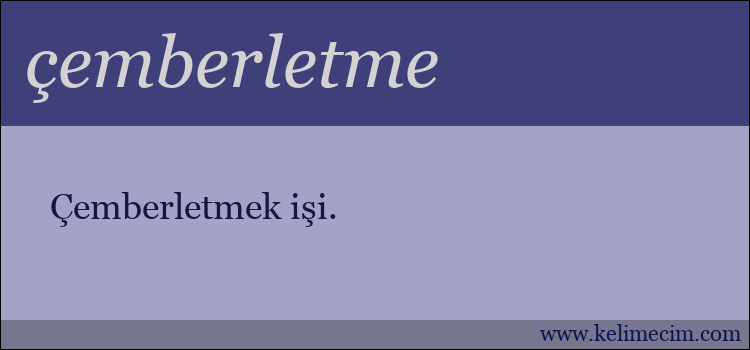 çemberletme

Çemberletmek işi.

www.kelimecim.com